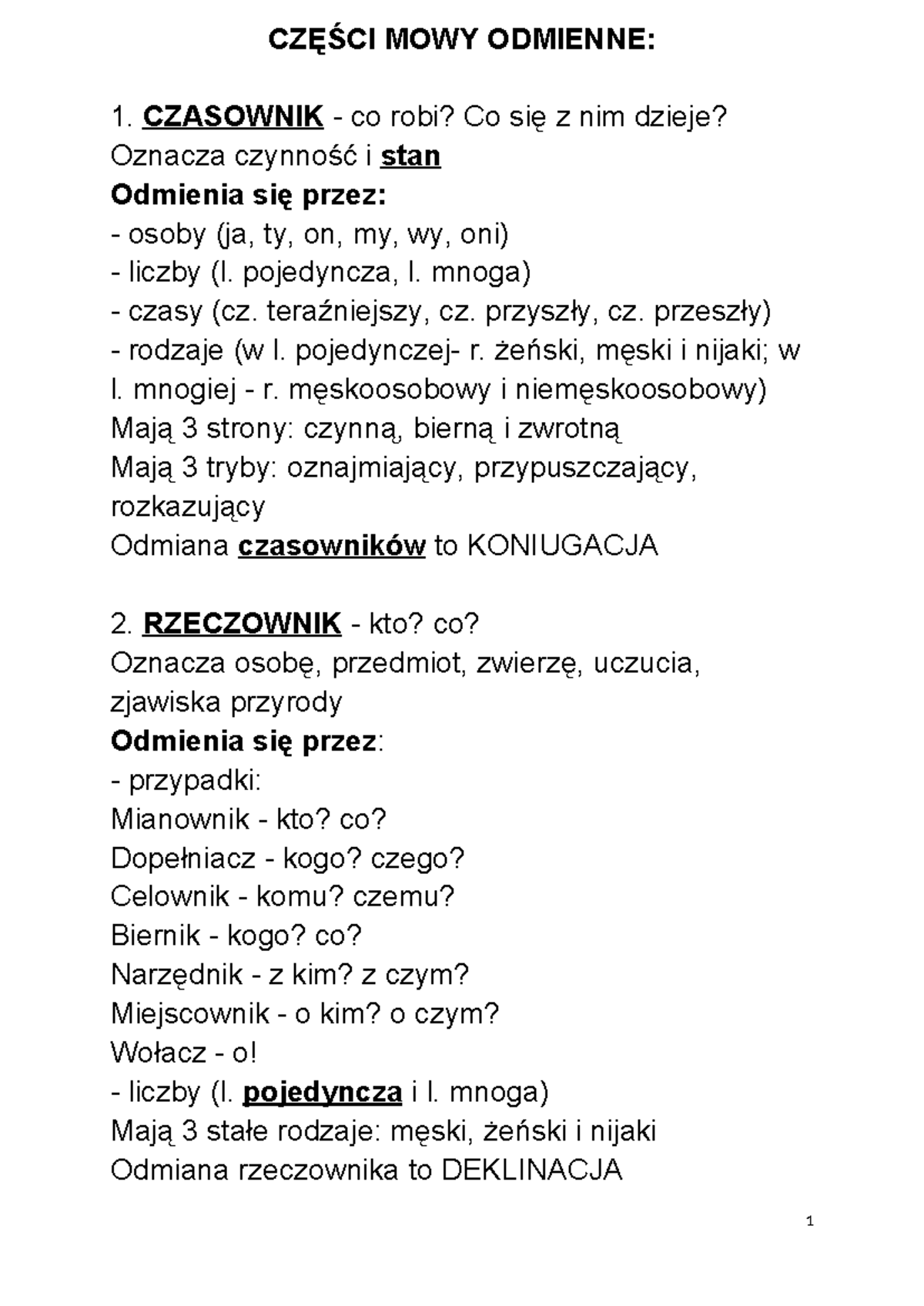 CZĘŚCI MOWY ODMIENNE:

1. CZASOWNIK - co robi? Co się z nim dzieje?
Oznacza czynność i stan
Odmienia się przez:
- osoby (ja, ty, on, my, wy, oni)
- liczby (l. pojedyncza, l. mnoga)
- czasy (cz. teraźniejszy, cz. przyszły, cz. przeszły)
- rodzaje (w l. pojedynczej- r. żeński, męski i nijaki; w l. mnogiej - r. męskoosobowy i niemęskoosobowy)
Mają 3 strony: czynną, bierną i zwrotną
Mają 3 tryby: oznajmiający, przypuszczający, rozkazujący
Odmiana czasowników to KONIUGACJA

2. RZECZOWNIK - kto? co?
Oznacza osobę, przedmiot, zwierzę, uczucia, zjawiska przyrody
Odmienia się przez:
- przypadki:
Mianownik - kto? co?
Dopełniacz - kogo? czego?
Celownik - komu? czemu?
Biernik - kogo? co?
Narzędnik - z kim? z czym?
Miejscownik - o kim? o czym?
Wołacz - o!
- liczby (l. pojedyncza i l. mnoga)
Mają 3 stałe rodzaje: męski, żeński i nijaki
Odmiana rzeczownika to DEKLINACJA

1